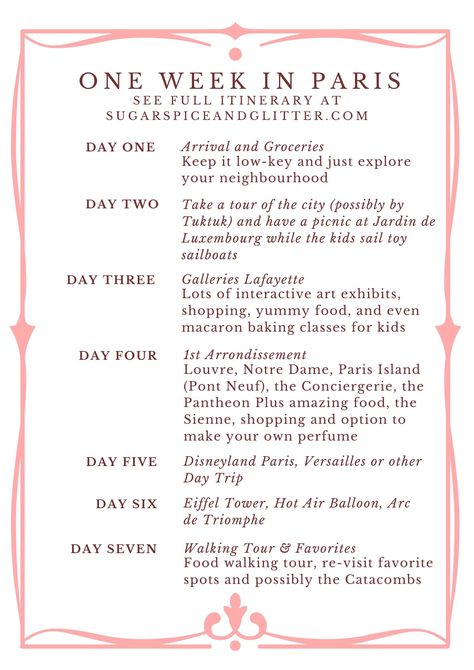 ONE WEEK IN PARIS
SEE FULL ITINERARY AT
SUGARSPICEANDGLITTER.COM

DAY ONE
Arrival and Groceries
Keep it low-key and just explore your neighbourhood

DAY TWO
Take a tour of the city (possibly by Tuktuk) and have a picnic at Jardin de Luxembourg while the kids sail toy sailboats

DAY THREE
Galleries Lafayette
Lots of interactive art exhibits, shopping, yummy food, and even macaron baking classes for kids

DAY FOUR
1st Arrondissement
Louvre, Notre Dame, Paris Island (Pont Neuf), the Conciergerie, the Pantheon Plus amazing food, the Sienne, shopping and option to make your own perfume

DAY FIVE
Disneyland Paris, Versailles or other Day Trip

DAY SIX
Eiffel Tower, Hot Air Balloon, Arc de Triomphe

DAY SEVEN
Walking Tour & Favorites
Food walking tour, re-visit favorite spots and possibly the Catacombs